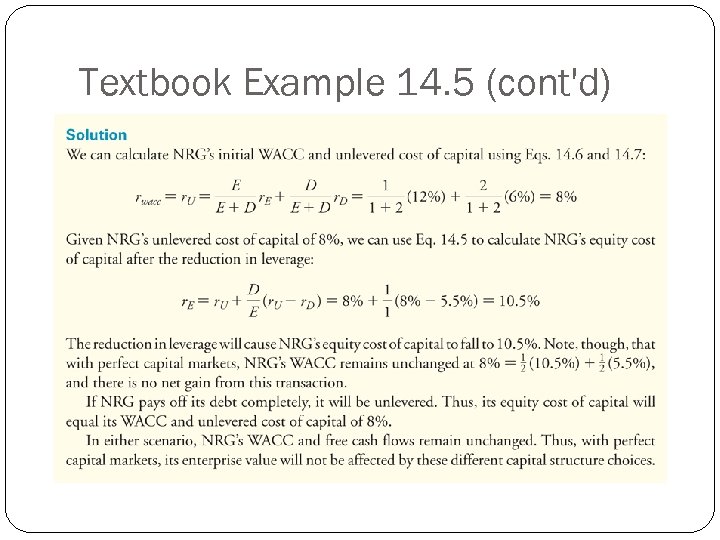 Textbook Example 14.5 (cont'd)

Solution
We can calculate NRG's initial WACC and unlevered cost of capital using Eqs. 14.6 and 14.7:

$r_{wacc} = r_U = \frac{E}{E+D} r_E + \frac{D}{E+D} r_D = \frac{1}{1+2}(12\%) + \frac{2}{1+2}(6\%) = 8\%$

Given NRG's unlevered cost of capital of 8%, we can use Eq. 14.5 to calculate NRG's equity cost of capital after the reduction in leverage:

$r_E = r_U + \frac{D}{E}(r_U - r_D) = 8\% + \frac{1}{1}(8\% - 5.5\%) = 10.5\%$

The reduction in leverage will cause NRG's equity cost of capital to fall to 10.5%. Note, though, that with perfect capital markets, NRG's WACC remains unchanged at $8\% = \frac{1}{2}(10.5\%) + \frac{1}{2}(5.5\%)$, and there is no net gain from this transaction.

If NRG pays off its debt completely, it will be unlevered. Thus, its equity cost of capital will equal its WACC and unlevered cost of capital of 8%.

In either scenario, NRG's WACC and free cash flows remain unchanged. Thus, with perfect capital markets, its enterprise value will not be affected by these different capital structure choices.